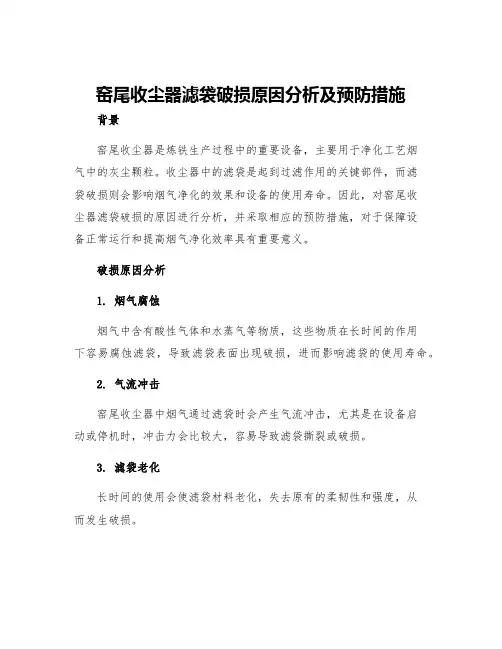 窑尾收尘器滤袋破损原因分析及预防措施

背景

窑尾收尘器是炼铁生产过程中的重要设备，主要用于净化工艺烟气中的灰尘颗粒。收尘器中的滤袋是起到过滤作用的关键部件，而滤袋破损则会影响烟气净化的效果和设备的使用寿命。因此，对窑尾收尘器滤袋破损的原因进行分析，并采取相应的预防措施，对于保障设备正常运行和提高烟气净化效率具有重要意义。

破损原因分析

1. 烟气腐蚀

烟气中含有酸性气体和水蒸气等物质，这些物质在长时间的作用下容易腐蚀滤袋，导致滤袋表面出现破损，进而影响滤袋的使用寿命。

2. 气流冲击

窑尾收尘器中烟气通过滤袋时会产生气流冲击，尤其是在设备启动或停机时，冲击力会比较大，容易导致滤袋撕裂或破损。

3. 滤袋老化

长时间的使用会使滤袋材料老化，失去原有的柔韧性和强度，从而发生破损。